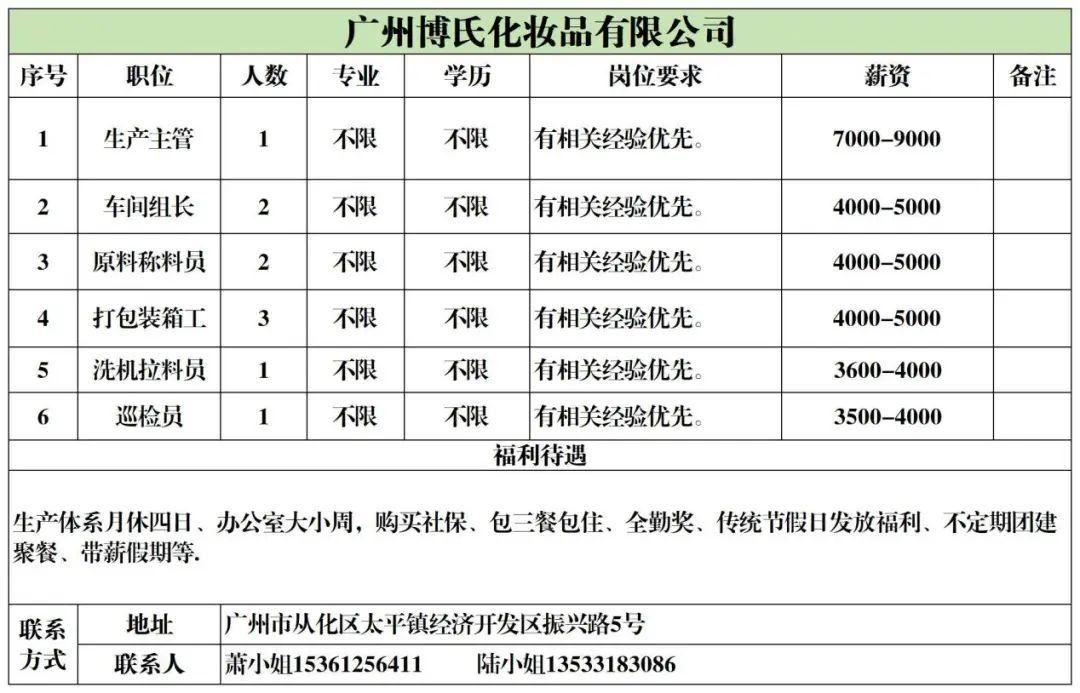 广州博氏化妆品有限公司

| 序号 | 职位 | 人数 | 专业 | 学历 | 岗位要求 | 薪资 | 备注 |
|---|---|---|---|---|---|---|---|
| 1 | 生产主管 | 1 | 不限 | 不限 | 有相关经验优先。 | 7000-9000 | |
| 2 | 车间组长 | 2 | 不限 | 不限 | 有相关经验优先。 | 4000-5000 | |
| 3 | 原料称料员 | 2 | 不限 | 不限 | 有相关经验优先。 | 4000-5000 | |
| 4 | 打包装箱工 | 3 | 不限 | 不限 | 有相关经验优先。 | 4000-5000 | |
| 5 | 洗机拉料员 | 1 | 不限 | 不限 | 有相关经验优先。 | 3600-4000 | |
| 6 | 巡检员 | 1 | 不限 | 不限 | 有相关经验优先。 | 3500-4000 | |

福利待遇

生产体系月休四日、办公室大小周，购买社保、包三餐包住、全勤奖、传统节假日发放福利、不定期团建聚餐、带薪假期等.

| 联系方式 | 地址 | 广州市从化区太平镇经济开发区振兴路5号 |
|---|---|---|
| | 联系人 | 萧小姐15361256411 陆小姐13533183086 |